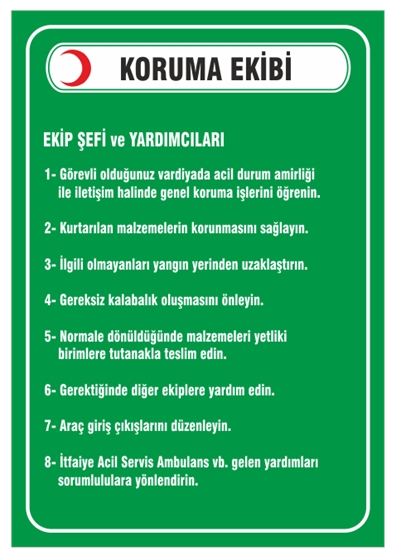 KORUMA EKİBİ

EKİP ŞEFİ ve YARDIMCILARI

1- Görevli olduğunuz vardiyada acil durum amirliği ile iletişim halinde genel koruma işlerini öğrenin.

2- Kurtarılan malzemelerin korunmasını sağlayın.

3- İlgili olmayanları yangın yerinden uzaklaştırın.

4- Gereksiz kalabalık oluşmasını önleyin.

5- Normale dönüldüğünde malzemeleri yetliki birimlere tutanakla teslim edin.

6- Gerektiğinde diğer ekiplere yardım edin.

7- Araç giriş çıkışlarını düzenleyin.

8- İtfaiye Acil Servis Ambulans vb. gelen yardımları sorumlululara yönlendirin.